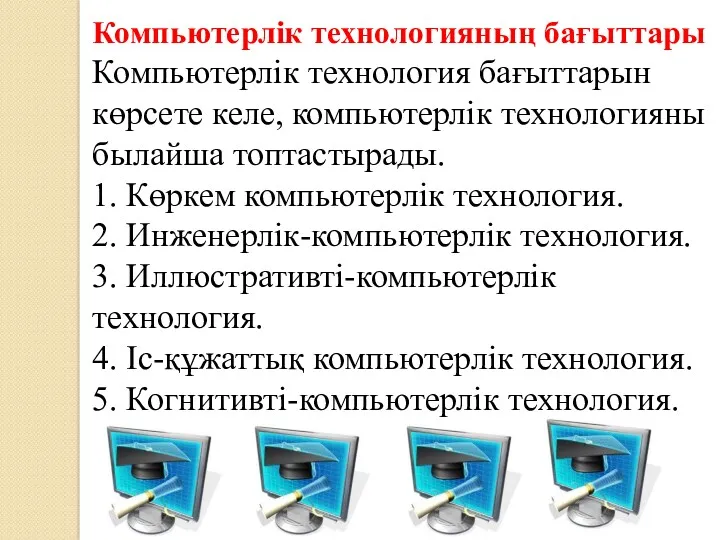 Компьютерлік технологияның бағыттары
Компьютерлік технология бағыттарын көрсете келе, компьютерлік технологияны былайша топтастырады.
1. Көркем компьютерлік технология.
2. Инженерлік-компьютерлік технология.
3. Иллюстративті-компьютерлік технология.
4. Іс-құжаттық компьютерлік технология.
5. Когнитивті-компьютерлік технология.